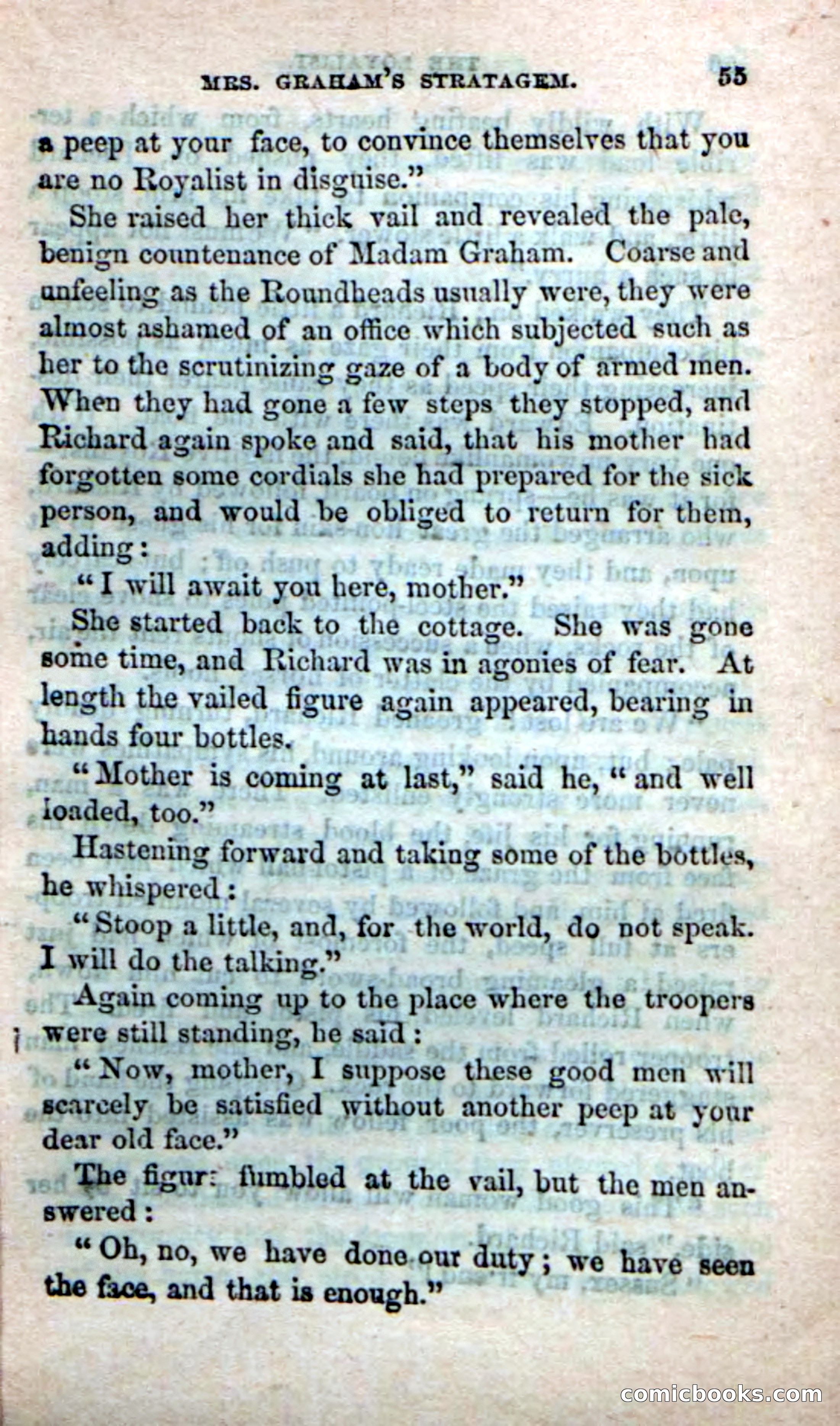 MRS. GRAHAM'S STRATAGEM. 55

a peep at your face, to convince themselves that you are no Royalist in disguise."

She raised her thick vail and revealed the pale, benign countenance of Madam Graham. Coarse and unfeeling as the Roundheads usually were, they were almost ashamed of an office which subjected such as her to the scrutinizing gaze of a body of armed men. When they had gone a few steps they stopped, and Richard again spoke and said, that his mother had forgotten some cordials she had prepared for the sick person, and would be obliged to return for them, adding:

"I will await you here, mother."

She started back to the cottage. She was gone some time, and Richard was in agonies of fear. At length the vailed figure again appeared, bearing in hands four bottles.

"Mother is coming at last," said he, "and well loaded, too."

Hastening forward and taking some of the bottles, he whispered:

"Stoop a little, and, for the world, do not speak. I will do the talking."

Again coming up to the place where the troopers were still standing, he said:

"Now, mother, I suppose these good men will scarcely be satisfied without another peep at your dear old face."

The figur: fumbled at the vail, but the men answered:

"Oh, no, we have done our duty; we have seen the face, and that is enough."

comicbooks.com